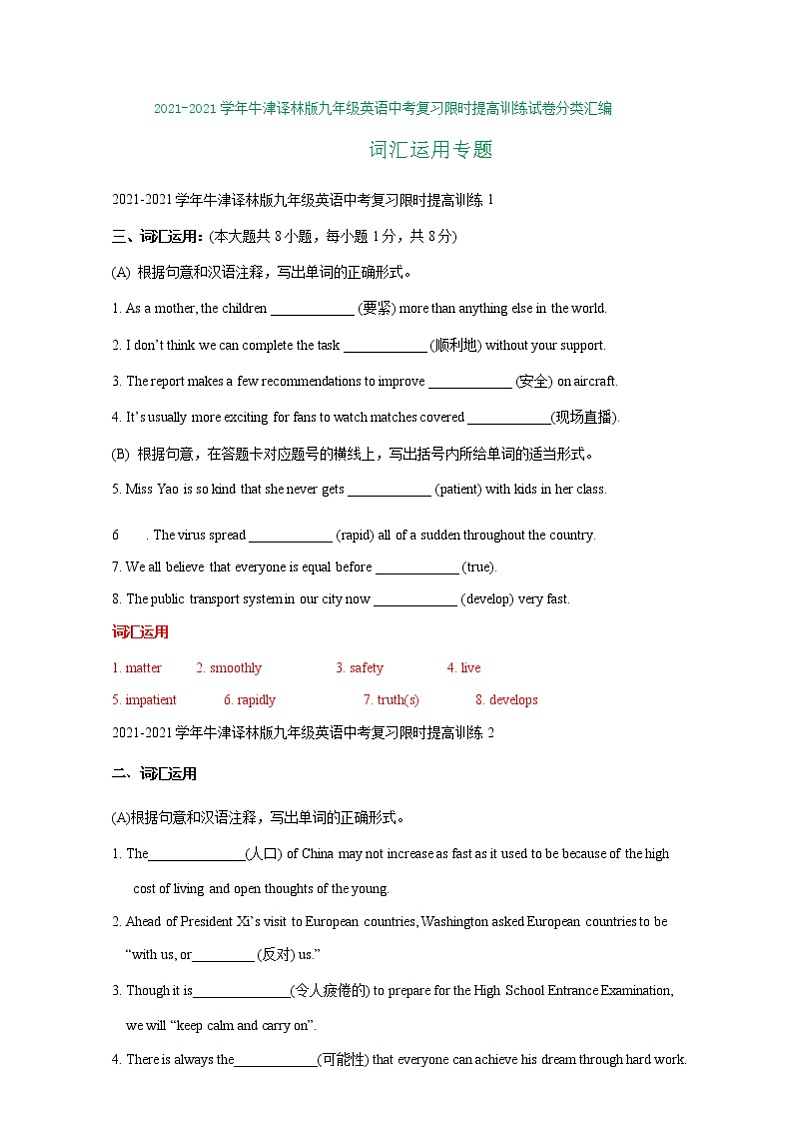 2021-2021 学年牛津译林版九年级英语中考复习限时提高训练试卷分类汇编

词汇运用专题

2021-2021 学年牛津译林版九年级英语中考复习限时提高训练 1

三、词汇运用：(本大题共 8 小题，每小题 1 分，共 8 分)

(A) 根据句意和汉语注释，写出单词的正确形式。

1. As a mother, the children ____________ (要紧) more than anything else in the world.

2. I don't think we can complete the task ____________ (顺利地) without your support.

3. The report makes a few recommendations to improve ____________ (安全) on aircraft.

4. It's usually more exciting for fans to watch matches covered ____________(现场直播).

(B) 根据句意，在答题卡对应题号的横线上，写出括号内所给单词的适当形式。

5. Miss Yao is so kind that she never gets ____________ (patient) with kids in her class.

6 . The virus spread ____________ (rapid) all of a sudden throughout the country.

7. We all believe that everyone is equal before ____________ (true).

8. The public transport system in our city now ____________ (develop) very fast.

词汇运用

1. matter 2. smoothly 3. safety 4. live

5. impatient 6. rapidly 7. truth(s) 8. develops

2021-2021 学年牛津译林版九年级英语中考复习限时提高训练 2

二、词汇运用

(A)根据句意和汉语注释，写出单词的正确形式。

1. The______________(人口) of China may not increase as fast as it used to be because of the high cost of living and open thoughts of the young.

2. Ahead of President Xi's visit to European countries, Washington asked European countries to be "with us, or_________ (反对) us."

3. Though it is______________(令人疲倦的) to prepare for the High School Entrance Examination, we will "keep calm and carry on".

4. There is always the____________(可能性) that everyone can achieve his dream through hard work.